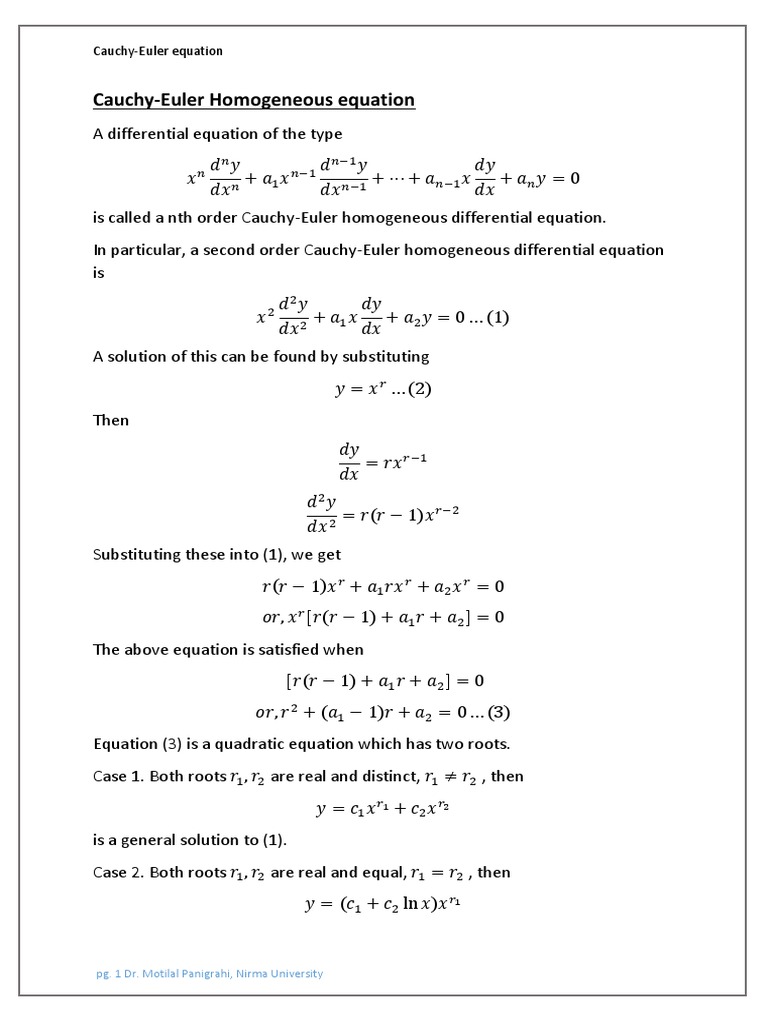 Cauchy-Euler equation

Cauchy-Euler Homogeneous equation

A differential equation of the type

$x^n \frac{d^n y}{dx^n} + a_1 x^{n-1} \frac{d^{n-1} y}{dx^{n-1}} + \cdots + a_{n-1} x \frac{dy}{dx} + a_n y = 0$

is called a nth order Cauchy-Euler homogeneous differential equation.

In particular, a second order Cauchy-Euler homogeneous differential equation is

$x^2 \frac{d^2 y}{dx^2} + a_1 x \frac{dy}{dx} + a_2 y = 0 \ldots (1)$

A solution of this can be found by substituting

$y = x^r \ldots (2)$

Then

$\frac{dy}{dx} = r x^{r-1}$

$\frac{d^2 y}{dx^2} = r(r-1) x^{r-2}$

Substituting these into (1), we get

$r(r-1)x^r + a_1 r x^r + a_2 x^r = 0$

$or, x^r[r(r-1) + a_1 r + a_2] = 0$

The above equation is satisfied when

$[r(r-1) + a_1 r + a_2] = 0$

$or, r^2 + (a_1 - 1)r + a_2 = 0 \ldots (3)$

Equation (3) is a quadratic equation which has two roots.

Case 1. Both roots $r_1, r_2$ are real and distinct, $r_1 \neq r_2$ , then

$y = c_1 x^{r_1} + c_2 x^{r_2}$

is a general solution to (1).

Case 2. Both roots $r_1, r_2$ are real and equal, $r_1 = r_2$ , then

$y = (c_1 + c_2 \ln x) x^{r_1}$

pg. 1 Dr. Motilal Panigrahi, Nirma University